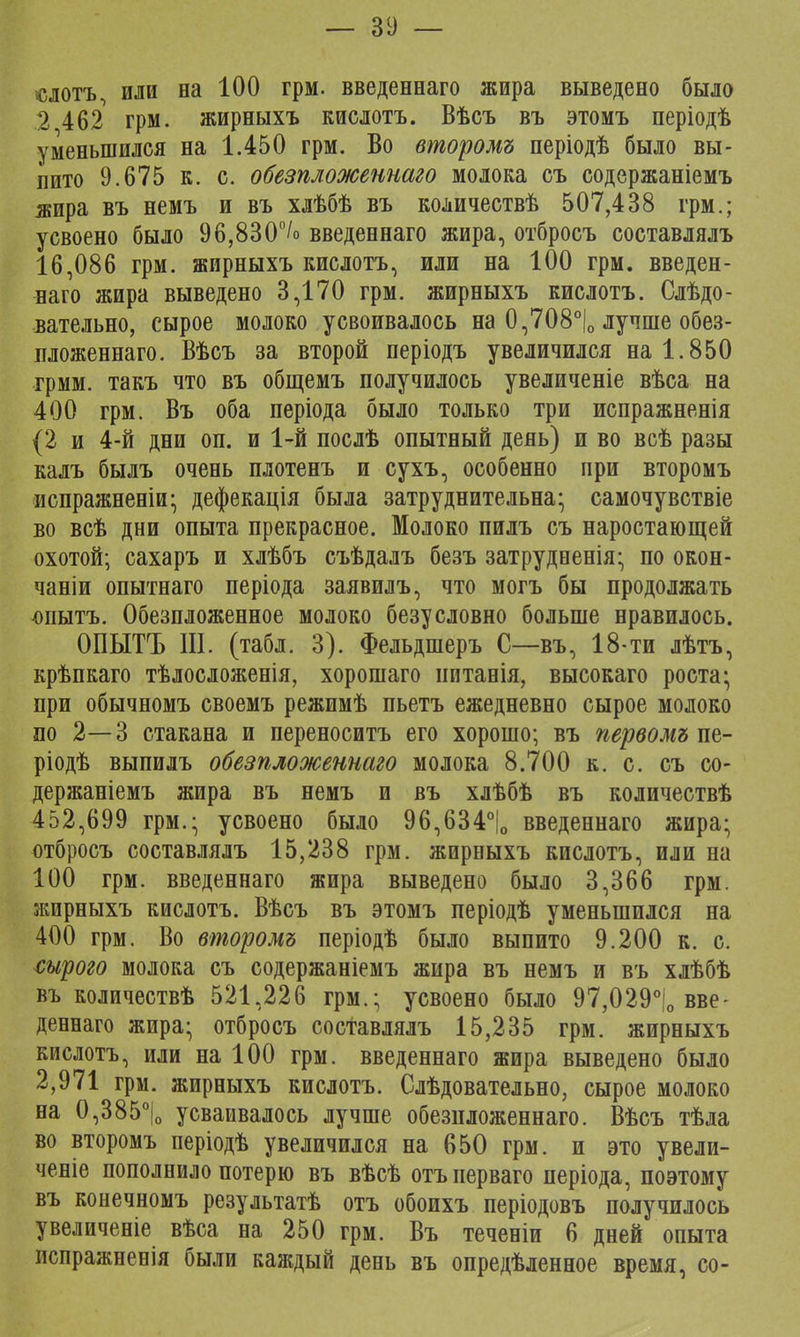 — 39 —

слотъ, или на 100 грм. введеннаго жира выведено было 2,462 грм. жирныхъ кислотъ. Вѣсъ въ этомъ періодѣ уменьшился на 1.450 грм. Во второмъ періодѣ было выпито 9.675 к. с. обезпложеннаго молока съ содержаніемъ жира въ немъ и въ хлѣбѣ въ количествѣ 507,438 грм.; усвоено было 96,830% введеннаго жира, отбросъ составлялъ 16,086 грм. жирныхъ кислотъ, или на 100 грм. введеннаго жира выведено 3,170 грм. жирныхъ кислотъ. Слѣдовательно, сырое молоко усвоивалось на 0,708% лучше обезпложеннаго. Вѣсъ за второй періодъ увеличился на 1.850 грмм. такъ что въ общемъ получилось увеличеніе вѣса на 400 грм. Въ оба періода было только три испражненія (2 и 4-й дни оп. и 1-й послѣ опытный день) и во всѣ разы калъ былъ очень плотенъ и сухъ, особенно при второмъ испражненіи; дефекація была затруднительна; самочувствіе во всѣ дни опыта прекрасное. Молоко пилъ съ наростающей охотой; сахаръ и хлѣбъ съѣдалъ безъ затрудненія; по окончаніи опытнаго періода заявилъ, что могъ бы продолжать опытъ. Обезпложенное молоко безусловно больше нравилось.

ОПЫТЪ III. (табл. 3). Фельдшеръ С—въ, 18-ти лѣтъ, крѣпкаго тѣлосложенія, хорошаго питанія, высокаго роста; при обычномъ своемъ режимѣ пьетъ ежедневно сырое молоко по 2—3 стакана и переноситъ его хорошо; въ первомъ періодѣ выпилъ обезпложеннаго молока 8.700 к. с. съ содержаніемъ жира въ немъ и въ хлѣбѣ въ количествѣ 452,699 грм.; усвоено было 96,634% введеннаго жира; отбросъ составлялъ 15,238 грм. жирныхъ кислотъ, или на 100 грм. введеннаго жира выведено было 3,366 грм. жирныхъ кислотъ. Вѣсъ въ этомъ періодѣ уменьшился на 400 грм. Во второмъ періодѣ было выпито 9.200 к. с. сырого молока съ содержаніемъ жира въ немъ и въ хлѣбѣ въ количествѣ 521,226 грм.; усвоено было 97,029% введеннаго жира; отбросъ составлялъ 15,235 грм. жирныхъ кислотъ, или на 100 грм. введеннаго жира выведено было 2,971 грм. жирныхъ кислотъ. Слѣдовательно, сырое молоко на 0,385% усваивалось лучше обезпложеннаго. Вѣсъ тѣла во второмъ періодѣ увеличился на 650 грм. и это увеличеніе пополнило потерю въ вѣсѣ отъ перваго періода, поэтому въ конечномъ результатѣ отъ обоихъ періодовъ получилось увеличеніе вѣса на 250 грм. Въ теченіи 6 дней опыта испражненія были каждый день въ опредѣленное время, со-